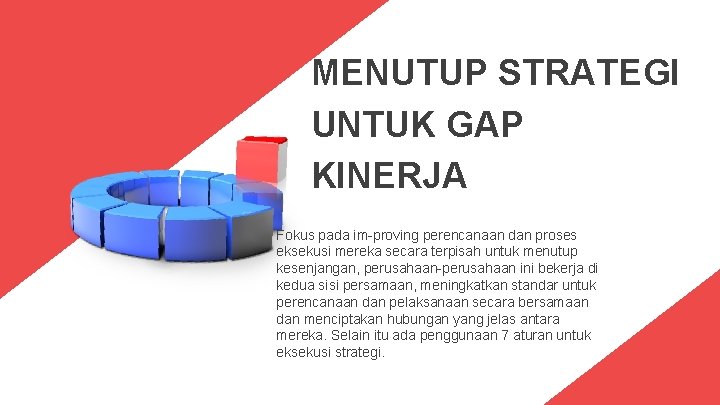 MENUTUP STRATEGI UNTUK GAP KINERJA

Fokus pada im-proving perencanaan dan proses eksekusi mereka secara terpisah untuk menutup kesenjangan, perusahaan-perusahaan ini bekerja di kedua sisi persamaan, meningkatkan standar untuk perencanaan dan pelaksanaan secara bersamaan dan menciptakan hubungan yang jelas antara mereka. Selain itu ada penggunaan 7 aturan untuk eksekusi strategi.